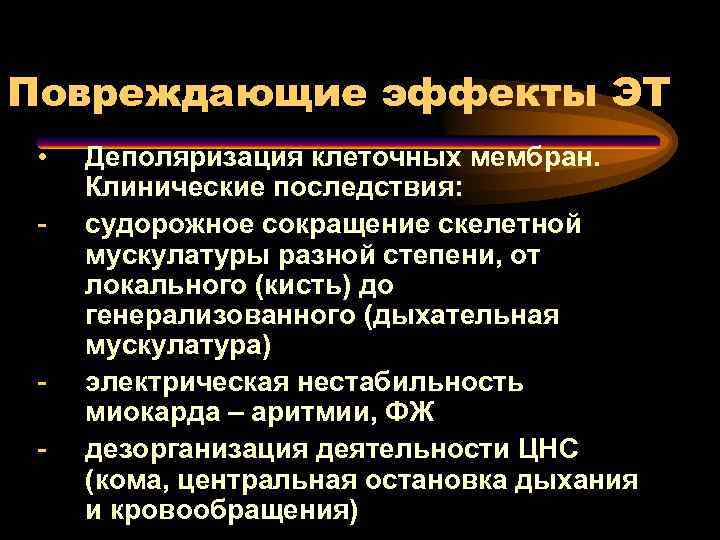 Повреждающие эффекты ЭТ

• Деполяризация клеточных мембран. Клинические последствия:

- судорожное сокращение скелетной мускулатуры разной степени, от локального (кисть) до генерализованного (дыхательная мускулатура)

- электрическая нестабильность миокарда – аритмии, ФЖ

- дезорганизация деятельности ЦНС (кома, центральная остановка дыхания и кровообращения)